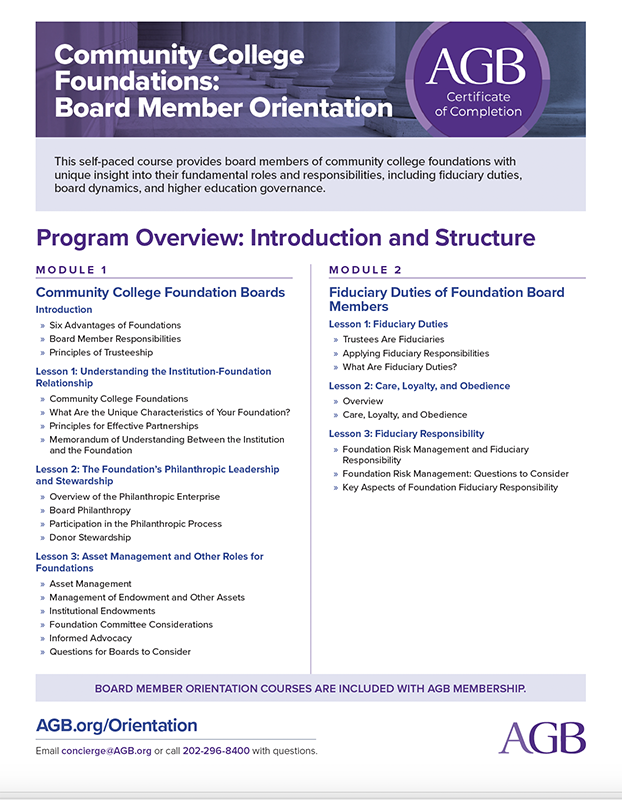 Community College Foundations: Board Member Orientation

AGB
Certificate of Completion

This self-paced course provides board members of community college foundations with unique insight into their fundamental roles and responsibilities, including fiduciary duties, board dynamics, and higher education governance.

Program Overview: Introduction and Structure

MODULE 1

Community College Foundation Boards

Introduction
» Six Advantages of Foundations
» Board Member Responsibilities
» Principles of Trusteeship

Lesson 1: Understanding the Institution-Foundation Relationship
» Community College Foundations
» What Are the Unique Characteristics of Your Foundation?
» Principles for Effective Partnerships
» Memorandum of Understanding Between the Institution and the Foundation

Lesson 2: The Foundation's Philanthropic Leadership and Stewardship
» Overview of the Philanthropic Enterprise
» Board Philanthropy
» Participation in the Philanthropic Process
» Donor Stewardship

Lesson 3: Asset Management and Other Roles for Foundations
» Asset Management
» Management of Endowment and Other Assets
» Institutional Endowments
» Foundation Committee Considerations
» Informed Advocacy
» Questions for Boards to Consider

MODULE 2

Fiduciary Duties of Foundation Board Members

Lesson 1: Fiduciary Duties
» Trustees Are Fiduciaries
» Applying Fiduciary Responsibilities
» What Are Fiduciary Duties?

Lesson 2: Care, Loyalty, and Obedience
» Overview
» Care, Loyalty, and Obedience

Lesson 3: Fiduciary Responsibility
» Foundation Risk Management and Fiduciary Responsibility
» Foundation Risk Management: Questions to Consider
» Key Aspects of Foundation Fiduciary Responsibility

BOARD MEMBER ORIENTATION COURSES ARE INCLUDED WITH AGB MEMBERSHIP.

AGB.org/Orientation
Email concierge@AGB.org or call 202-296-8400 with questions.

AGB